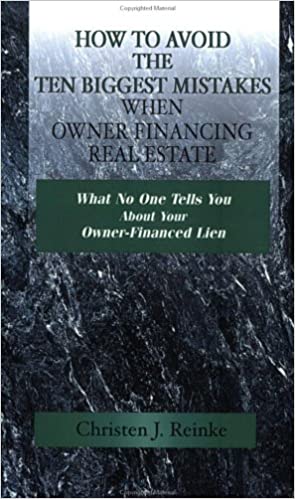 Copyrighted Material

HOW TO AVOID THE TEN BIGGEST MISTAKES WHEN OWNER FINANCING REAL ESTATE

What No One Tells You About Your Owner-Financed Lien

Christen J. Reinke